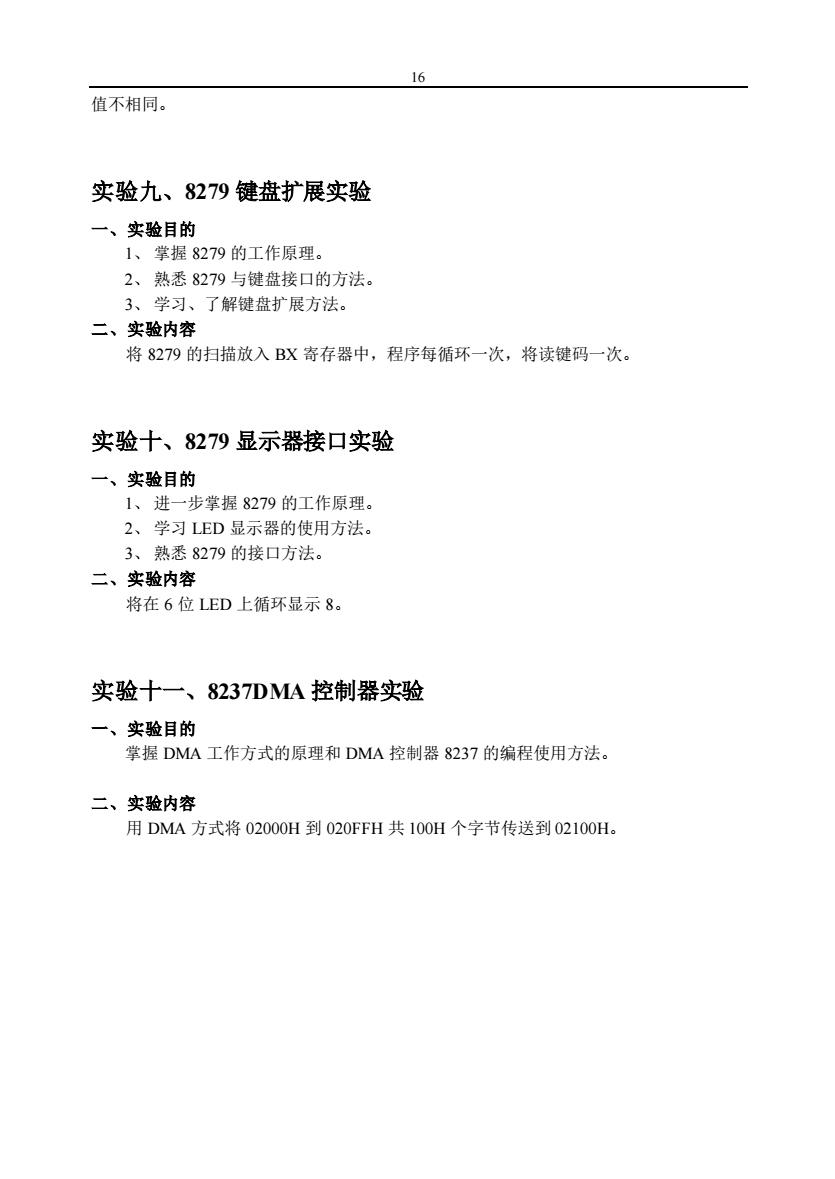 16

值不相同。

实验九、8279 键盘扩展实验

一、实验目的

1、 掌握 8279 的工作原理。

2、 熟悉 8279 与键盘接口的方法。

3、 学习、了解键盘扩展方法。

二、实验内容

将 8279 的扫描放入 BX 寄存器中，程序每循环一次，将读键码一次。

实验十、8279 显示器接口实验

一、实验目的

1、 进一步掌握 8279 的工作原理。

2、 学习 LED 显示器的使用方法。

3、 熟悉 8279 的接口方法。

二、实验内容

将在 6 位 LED 上循环显示 8。

实验十一、8237DMA 控制器实验

一、实验目的

掌握 DMA 工作方式的原理和 DMA 控制器 8237 的编程使用方法。

二、实验内容

用 DMA 方式将 02000H 到 020FFH 共 100H 个字节传送到 02100H。